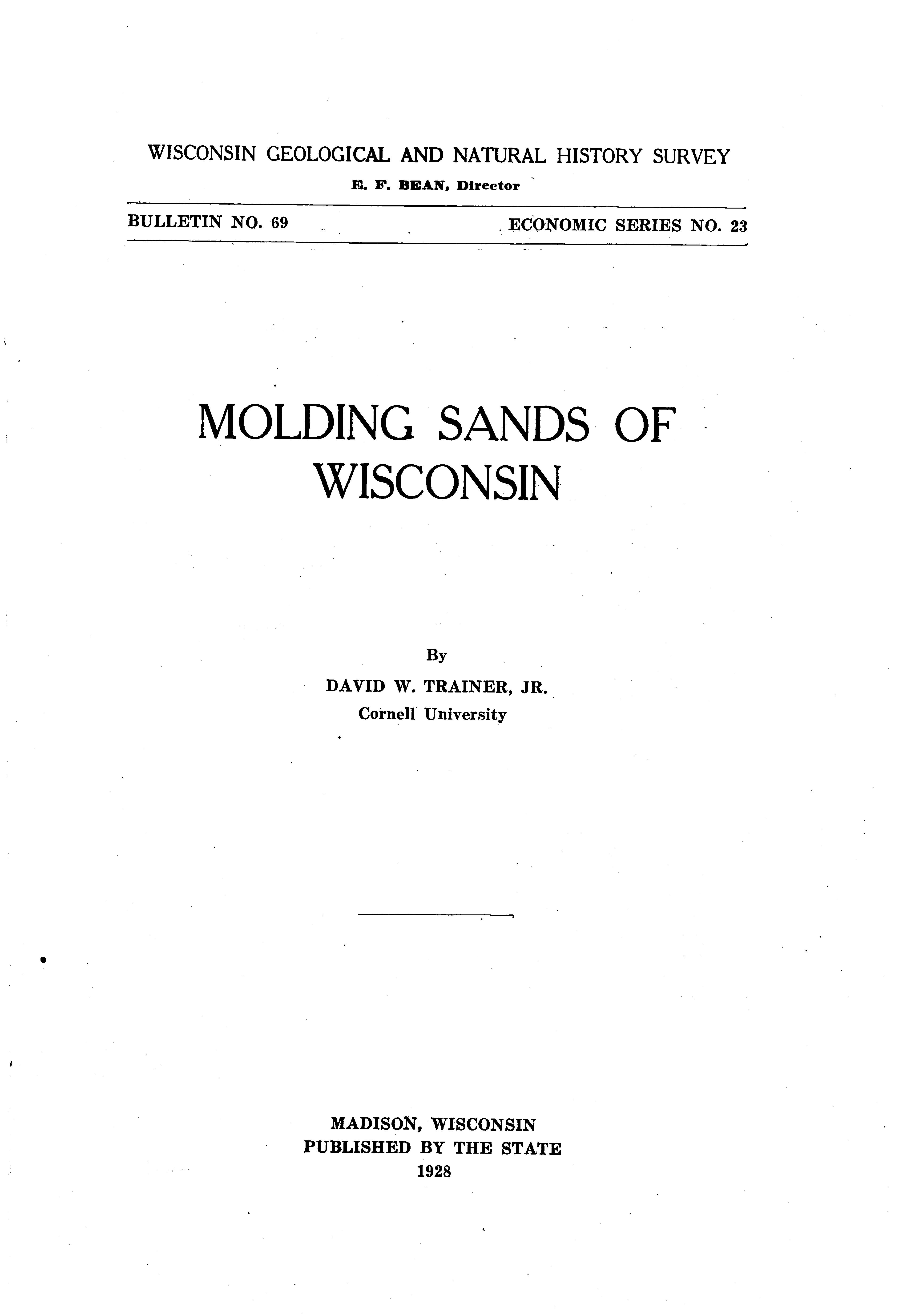 WISCONSIN GEOLOGICAL AND NATURAL HISTORY SURVEY
E. F. BEAN, Director

BULLETIN NO. 69 ECONOMIC SERIES NO. 23

MOLDING SANDS OF WISCONSIN

By
DAVID W. TRAINER, JR.
Cornell University

MADISON, WISCONSIN
PUBLISHED BY THE STATE
1928